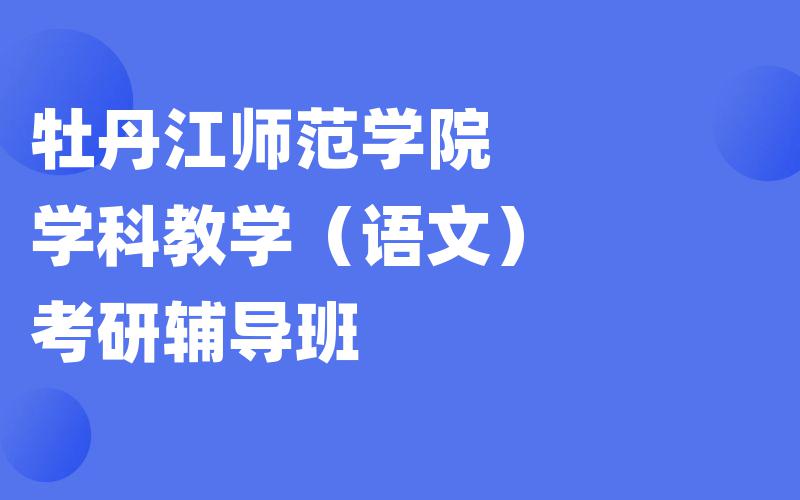 牡丹江师范学院
学科教学（语文）
考研辅导班